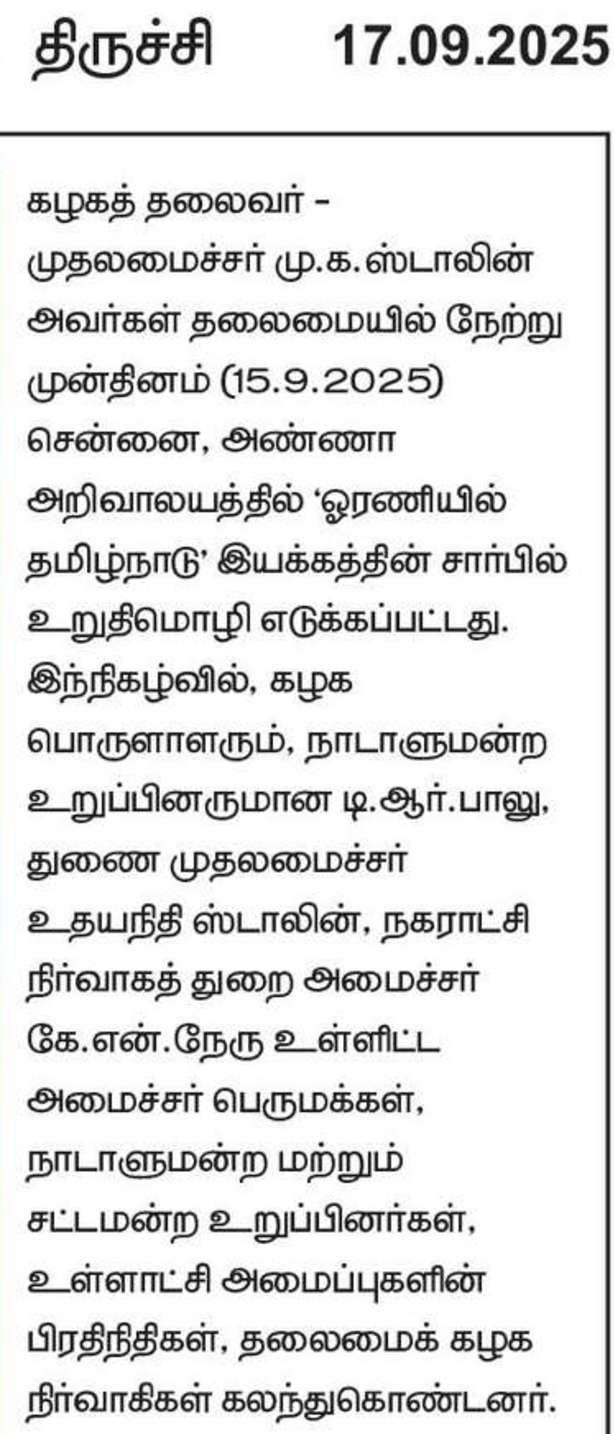 திருச்சி 17.09.2025

கழகத் தலைவர் - முதலமைச்சர் மு.க.ஸ்டாலின் அவர்கள் தலைமையில் நேற்று முன்தினம் (15.9.2025) சென்னை, அண்ணா அறிவாலயத்தில் 'ஓரணியில் தமிழ்நாடு' இயக்கத்தின் சார்பில் உறுதிமொழி எடுக்கப்பட்டது. இந்நிகழ்வில், கழக பொருளாளரும், நாடாளுமன்ற உறுப்பினருமான டி.ஆர்.பாலு, துணை முதலமைச்சர் உதயநிதி ஸ்டாலின், நகராட்சி நிர்வாகத் துறை அமைச்சர் கே.என்.நேரு உள்ளிட்ட அமைச்சர் பெருமக்கள், நாடாளுமன்ற மற்றும் சட்டமன்ற உறுப்பினர்கள், உள்ளாட்சி அமைப்புகளின் பிரதிநிதிகள், தலைமைக் கழக நிர்வாகிகள் கலந்துகொண்டனர்.